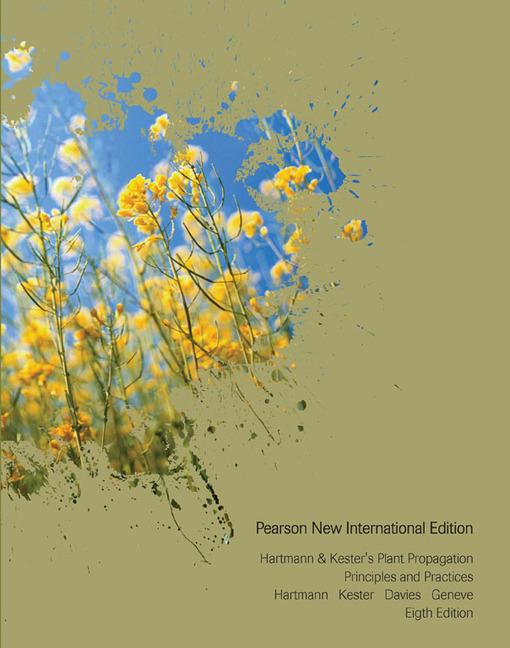 Pearson New International Edition

Hartmann & Kester's Plant Propagation
Principles and Practices
Hartmann Kester Davies Geneve
Eigth Edition